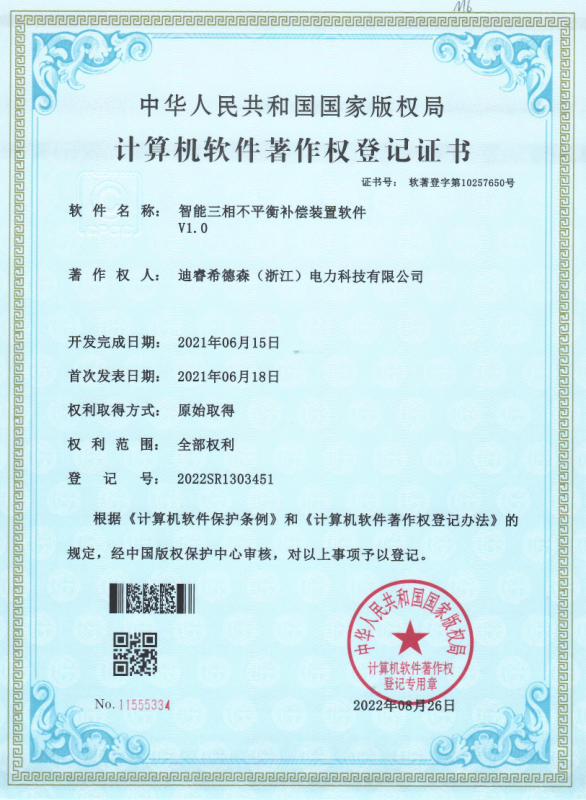 M6

中华人民共和国国家版权局

计算机软件著作权登记证书

证书号： 软著登字第10257650号

软件名称： 智能三相不平衡补偿装置软件 V1.0

著作权人： 迪睿希德森（浙江）电力科技有限公司

开发完成日期： 2021年06月15日

首次发表日期： 2021年06月18日

权利取得方式： 原始取得

权利范围： 全部权利

登记号： 2022SR1303451

根据《计算机软件保护条例》和《计算机软件著作权登记办法》的规定，经中国版权保护中心审核，对以上事项予以登记。

No. 11555334

中华人民共和国国家版权局
计算机软件著作权
登记专用章

2022年08月26日